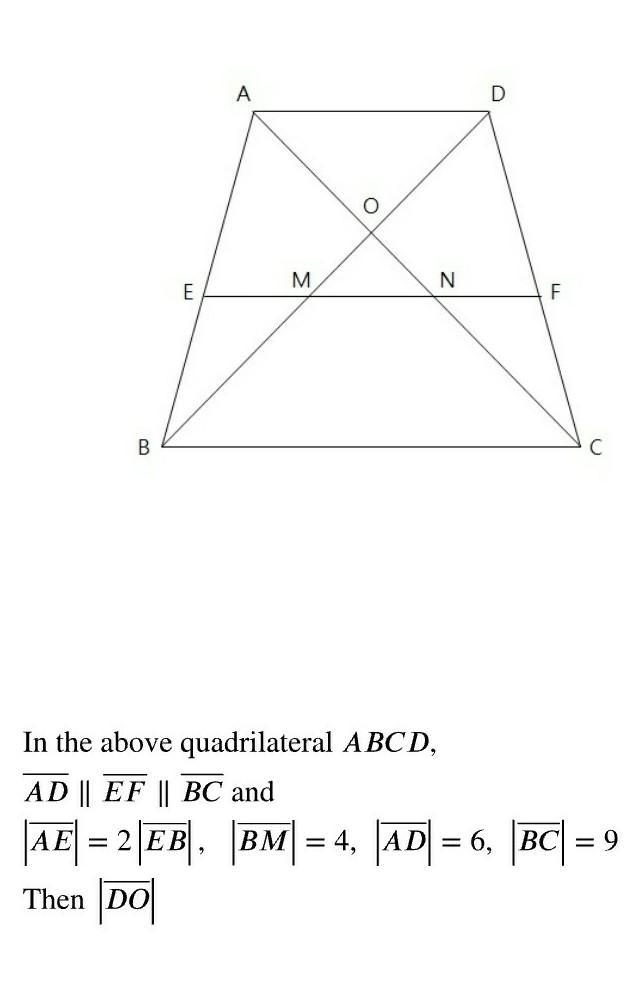 A
D
O
E
M
N
F
B
C

In the above quadrilateral $ABCD$,
$\overline{AD} \parallel \overline{EF} \parallel \overline{BC}$ and
$\left|\overline{AE}\right| = 2\left|\overline{EB}\right|$, $\left|\overline{BM}\right| = 4$, $\left|\overline{AD}\right| = 6$, $\left|\overline{BC}\right| = 9$
Then $\left|\overline{DO}\right|$